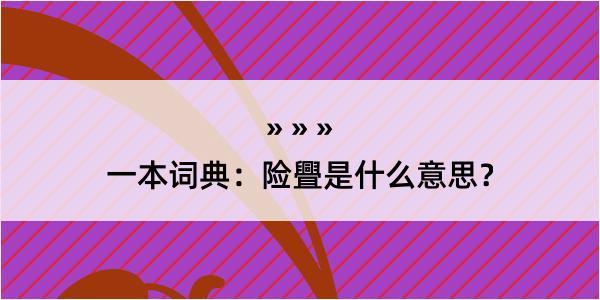 » » »

一本词典：险舋是什么意思？